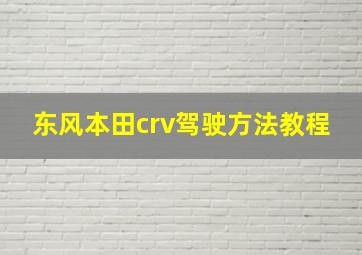 东风本田crv驾驶方法教程